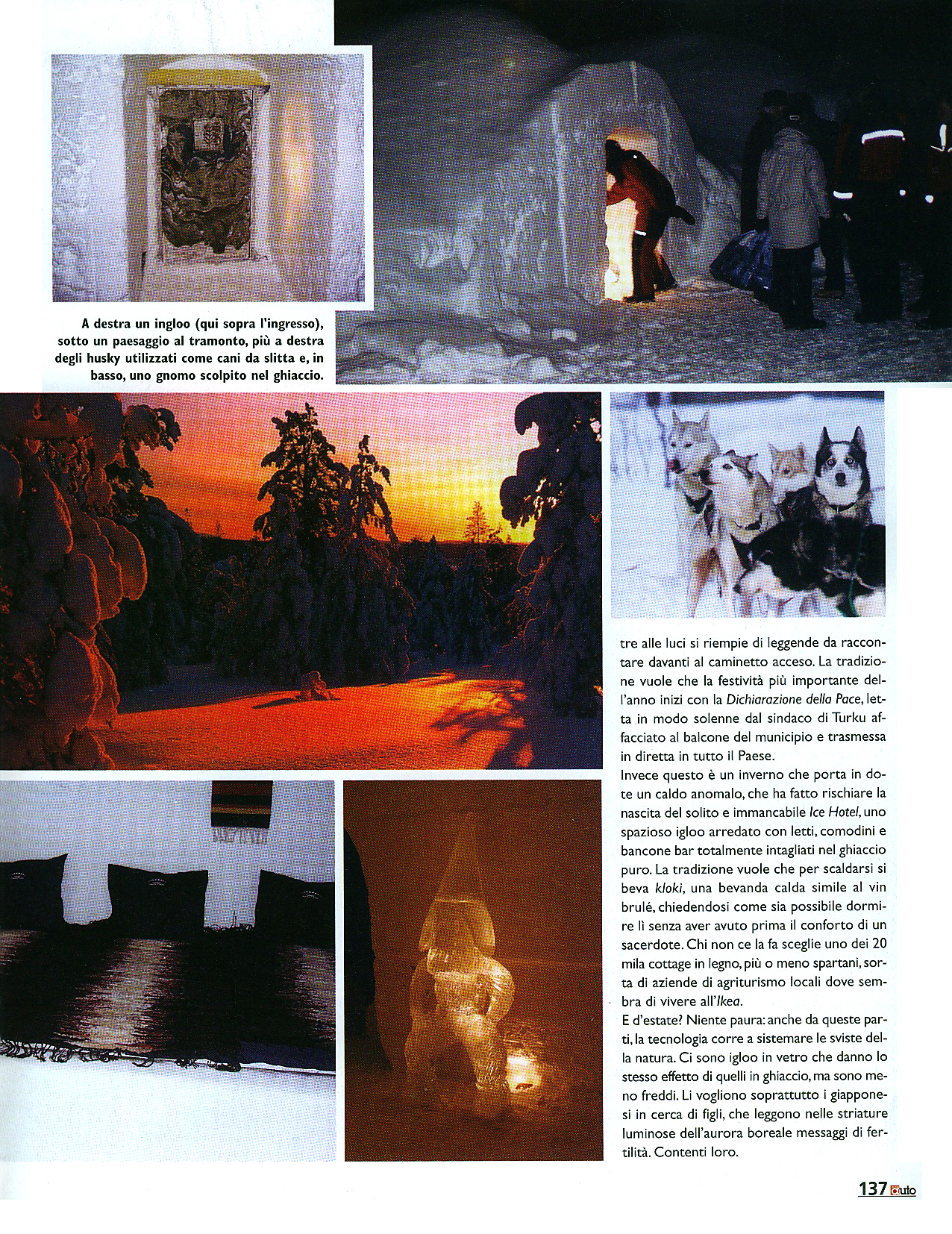 A destra un ingloo (qui sopra l'ingresso), sotto un paesaggio al tramonto, più a destra degli husky utilizzati come cani da slitta e, in basso, uno gnomo scolpito nel ghiaccio.

tre alle luci si riempie di leggende da raccontare davanti al caminetto acceso. La tradizione vuole che la festività più importante dell'anno inizi con la Dichiarazione della Pace, letta in modo solenne dal sindaco di Turku affacciato al balcone del municipio e trasmessa in diretta in tutto il Paese.
Invece questo è un inverno che porta in dote un caldo anomalo, che ha fatto rischiare la nascita del solito e immancabile Ice Hotel, uno spazioso igloo arredato con letti, comodini e bancone bar totalmente intagliati nel ghiaccio puro. La tradizione vuole che per scaldarsi si beva kloki, una bevanda calda simile al vin brulé, chiedendosi come sia possibile dormire lì senza aver avuto prima il conforto di un sacerdote. Chi non ce la fa sceglie uno dei 20 mila cottage in legno, più o meno spartani, sorta di aziende di agriturismo locali dove sembra di vivere all'Ikea.
E d'estate? Niente paura: anche da queste parti, la tecnologia corre a sistemare le sviste della natura. Ci sono igloo in vetro che danno lo stesso effetto di quelli in ghiaccio, ma sono meno freddi. Li vogliono soprattutto i giapponesi in cerca di figli, che leggono nelle striature luminose dell'aurora boreale messaggi di fertilità. Contenti loro.

137 auto